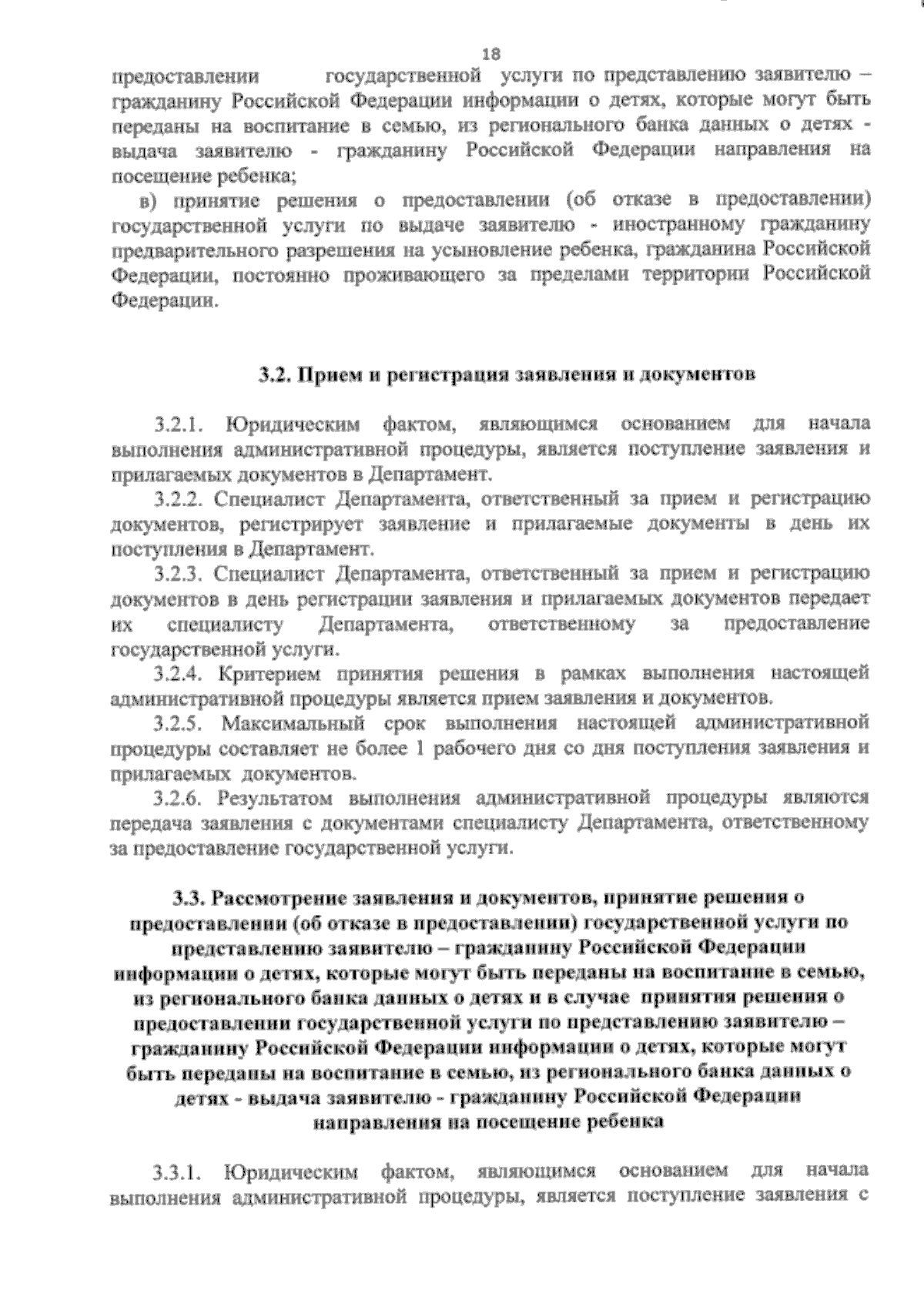 18

предоставлении государственной услуги по представлению заявителю – гражданину Российской Федерации информации о детях, которые могут быть переданы на воспитание в семью, из регионального банка данных о детях - выдача заявителю - гражданину Российской Федерации направления на посещение ребенка;

в) принятие решения о предоставлении (об отказе в предоставлении) государственной услуги по выдаче заявителю - иностранному гражданину предварительного разрешения на усыновление ребенка, гражданина Российской Федерации, постоянно проживающего за пределами территории Российской Федерации.

3.2. Прием и регистрация заявления и документов

3.2.1. Юридическим фактом, являющимся основанием для начала выполнения административной процедуры, является поступление заявления и прилагаемых документов в Департамент.

3.2.2. Специалист Департамента, ответственный за прием и регистрацию документов, регистрирует заявление и прилагаемые документы в день их поступления в Департамент.

3.2.3. Специалист Департамента, ответственный за прием и регистрацию документов в день регистрации заявления и прилагаемых документов передает их специалисту Департамента, ответственному за предоставление государственной услуги.

3.2.4. Критерием принятия решения в рамках выполнения настоящей административной процедуры является прием заявления и документов.

3.2.5. Максимальный срок выполнения настоящей административной процедуры составляет не более 1 рабочего дня со дня поступления заявления и прилагаемых документов.

3.2.6. Результатом выполнения административной процедуры являются передача заявления с документами специалисту Департамента, ответственному за предоставление государственной услуги.

3.3. Рассмотрение заявления и документов, принятие решения о предоставлении (об отказе в предоставлении) государственной услуги по представлению заявителю – гражданину Российской Федерации информации о детях, которые могут быть переданы на воспитание в семью, из регионального банка данных о детях и в случае принятия решения о предоставлении государственной услуги по представлению заявителю – гражданину Российской Федерации информации о детях, которые могут быть переданы на воспитание в семью, из регионального банка данных о детях - выдача заявителю - гражданину Российской Федерации направления на посещение ребенка

3.3.1. Юридическим фактом, являющимся основанием для начала выполнения административной процедуры, является поступление заявления с